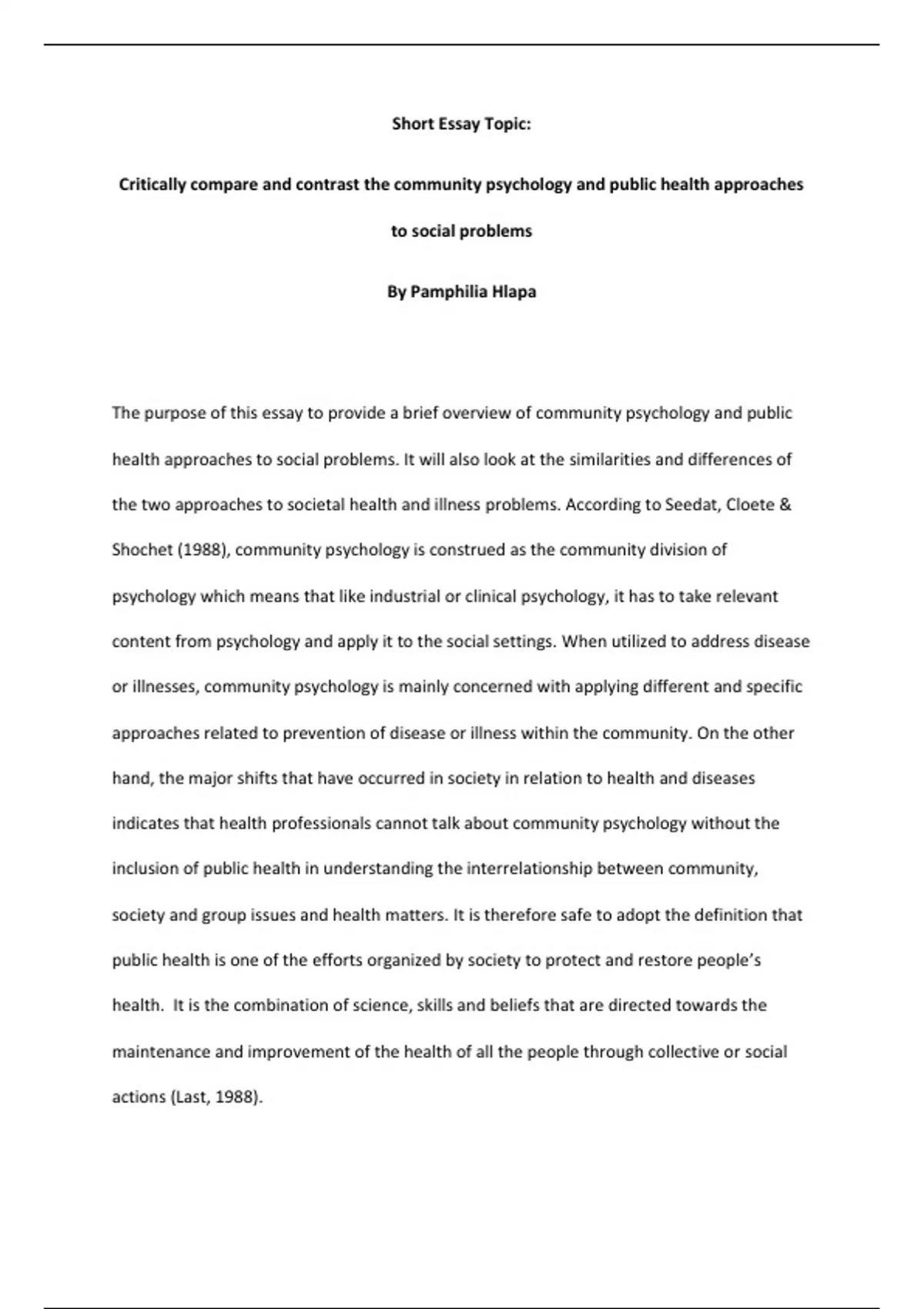 Short Essay Topic:

Critically compare and contrast the community psychology and public health approaches to social problems

By Pamphilia Hlapa

The purpose of this essay to provide a brief overview of community psychology and public health approaches to social problems. It will also look at the similarities and differences of the two approaches to societal health and illness problems. According to Seedat, Cloete & Shochet (1988), community psychology is construed as the community division of psychology which means that like industrial or clinical psychology, it has to take relevant content from psychology and apply it to the social settings. When utilized to address disease or illnesses, community psychology is mainly concerned with applying different and specific approaches related to prevention of disease or illness within the community. On the other hand, the major shifts that have occurred in society in relation to health and diseases indicates that health professionals cannot talk about community psychology without the inclusion of public health in understanding the interrelationship between community, society and group issues and health matters. It is therefore safe to adopt the definition that public health is one of the efforts organized by society to protect and restore people's health. It is the combination of science, skills and beliefs that are directed towards the maintenance and improvement of the health of all the people through collective or social actions (Last, 1988).